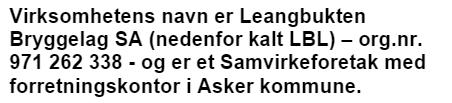 Virksomhetens navn er Leangbukten Bryggelag SA (nedenfor kalt LBL) – org.nr. 971 262 338 - og er et Samvirkeforetak med forretningskontor i Asker kommune.